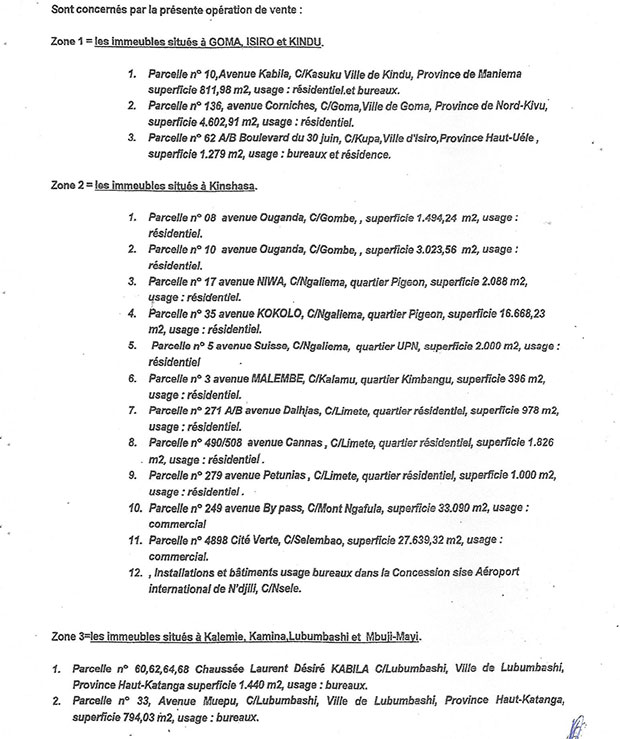 Sont concernés par la présente opération de vente :

Zone 1 = les immeubles situés à GOMA, ISIRO et KINDU.

1. Parcelle n° 10,Avenue Kabila, C/Kasuku Ville de Kindu, Province de Maniema superficie 811,98 m2, usage : résidentiel.et bureaux.
2. Parcelle n° 136, avenue Corniches, C/Goma,Ville de Goma, Province de Nord-Kivu, superficie 4.602,91 m2, usage : résidentiel.
3. Parcelle n° 62 A/B Boulevard du 30 juin, C/Kupa,Ville d'Isiro,Province Haut-Uéle , superficie 1.279 m2, usage : bureaux et résidence.

Zone 2 = les immeubles situés à Kinshasa.

1. Parcelle n° 08 avenue Ouganda, C/Gombe, , superficie 1.494,24 m2, usage : résidentiel.
2. Parcelle n° 10 avenue Ouganda, C/Gombe, , superficie 3.023,56 m2, usage : résidentiel.
3. Parcelle n° 17 avenue NIWA, C/Ngaliema, quartier Pigeon, superficie 2.088 m2, usage : résidentiel.
4. Parcelle n° 35 avenue KOKOLO, C/Ngaliema, quartier Pigeon, superficie 16.668,23 m2, usage : résidentiel.
5. Parcelle n° 5 avenue Suisse, C/Ngaliema, quartier UPN, superficie 2.000 m2, usage : résidentiel
6. Parcelle n° 3 avenue MALEMBE, C/Kalamu, quartier Kimbangu, superficie 396 m2, usage : résidentiel.
7. Parcelle n° 271 A/B avenue Dalhias, C/Limete, quartier résidentiel, superficie 978 m2, usage : résidentiel.
8. Parcelle n° 490/508 avenue Cannas , C/Limete, quartier résidentiel, superficie 1.826 m2, usage : résidentiel .
9. Parcelle n° 279 avenue Petunias , C/Limete, quartier résidentiel, superficie 1.000 m2, usage : résidentiel .
10. Parcelle n° 249 avenue By pass, C/Mont Ngafula, superficie 33.090 m2, usage : commercial
11. Parcelle n° 4898 Cité Verte, C/Selembao, superficie 27.639,32 m2, usage : commercial.
12. , Installations et bâtiments usage bureaux dans la Concession sise Aéroport international de N'djili, C/Nsele.

Zone 3=les immeubles situés à Kalemie, Kamina,Lubumbashi et Mbuji-Mayi.

1. Parcelle n° 60,62,64,68 Chaussée Laurent Désiré KABILA C/Lubumbashi, Ville de Lubumbashi, Province Haut-Katanga superficie 1.440 m2, usage : bureaux.
2. Parcelle n° 33, Avenue Muepu, C/Lubumbashi, Ville de Lubumbashi, Province Haut-Katanga, superficie 794,03 m2, usage : bureaux.